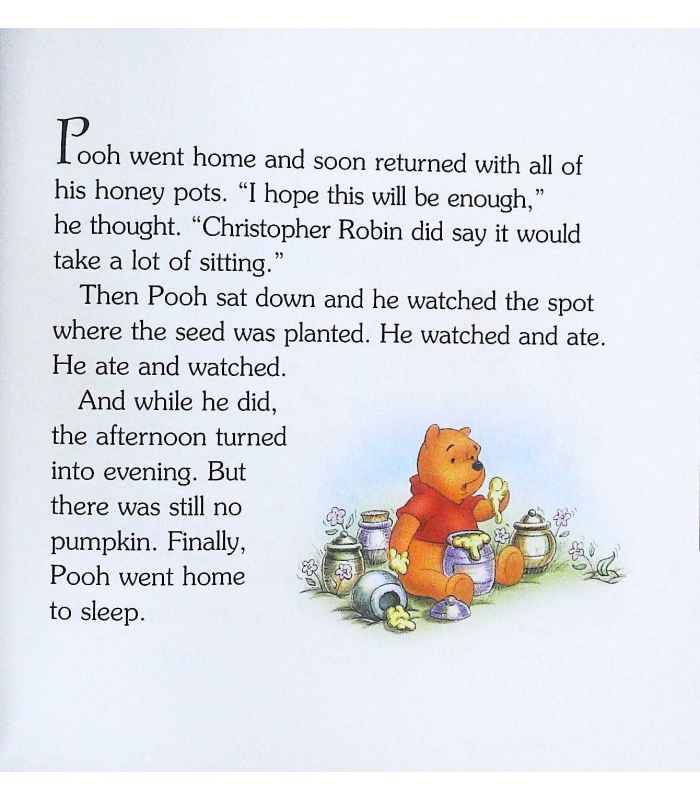 Pooh went home and soon returned with all of his honey pots. "I hope this will be enough," he thought. "Christopher Robin did say it would take a lot of sitting."

Then Pooh sat down and he watched the spot where the seed was planted. He watched and ate. He ate and watched.

And while he did, the afternoon turned into evening. But there was still no pumpkin. Finally, Pooh went home to sleep.